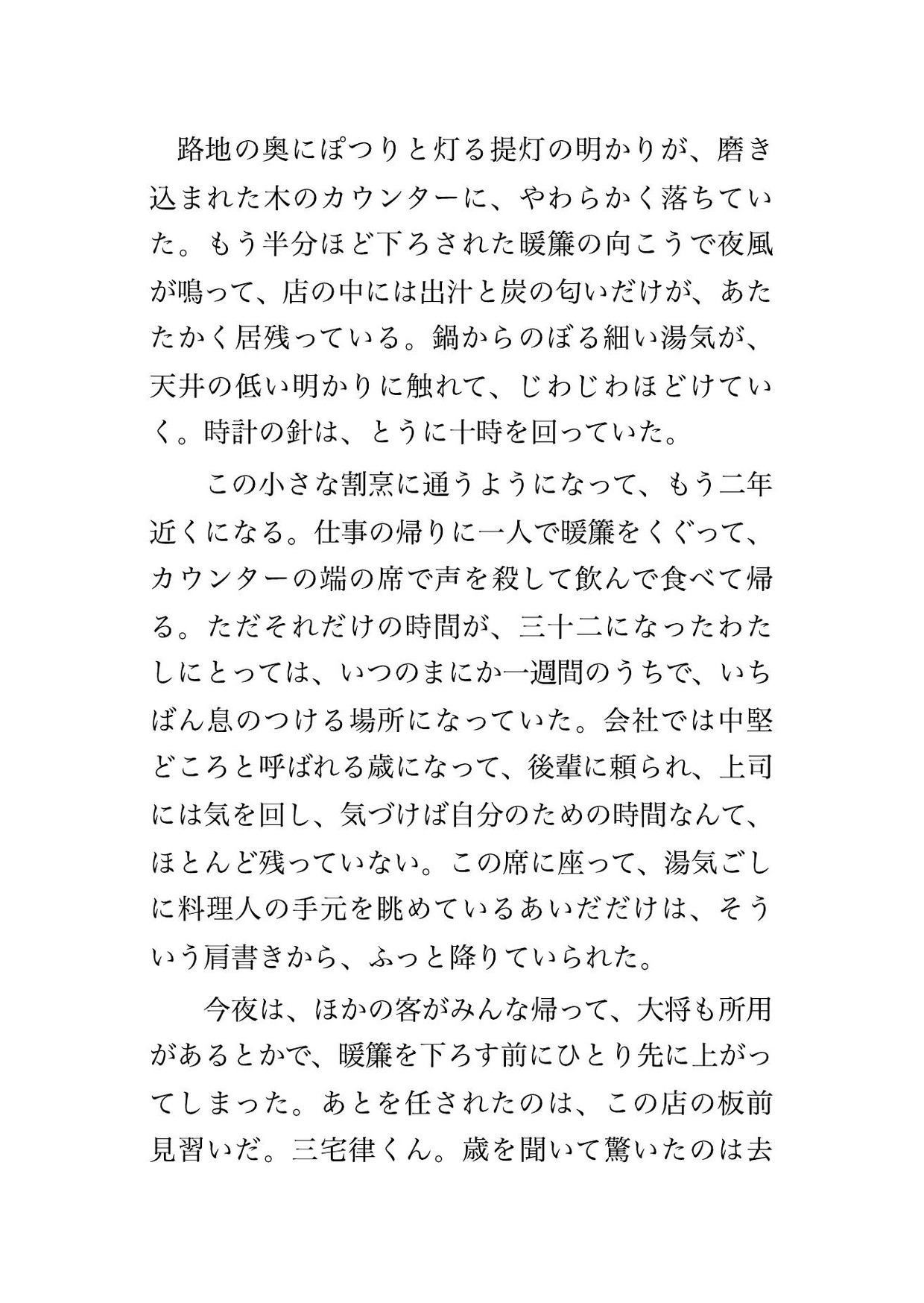 路地の奥にぽつりと灯る提灯の明かりが、磨き込まれた木のカウンターに、やわらかく落ちていた。もう半分ほど下ろされた暖簾の向こうで夜風が鳴って、店の中には出汁と炭の匂いだけが、あたたかく居残っている。鍋からのぼる細い湯気が、天井の低い明かりに触れて、じわじわほどけていく。時計の針は、とうに十時を回っていた。

この小さな割烹に通うようになって、もう二年近くになる。仕事の帰りに一人で暖簾をくぐって、カウンターの端の席で声を殺して飲んで食べて帰る。ただそれだけの時間が、三十二になったわたしにとっては、いつのまにか一週間のうちで、いちばん息のつける場所になっていた。会社では中堅どころと呼ばれる歳になって、後輩に頼られ、上司には気を回し、気づけば自分のための時間なんて、ほとんど残っていない。この席に座って、湯気ごしに料理人の手元を眺めているあいだだけは、そういう肩書きから、ふっと降りていられた。

今夜は、ほかの客がみんな帰って、大将も所用があるとかで、暖簾を下ろす前にひとり先に上がってしまった。あとを任されたのは、この店の板前見習いだ。三宅律くん。歳を聞いて驚いたのは去